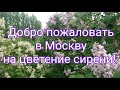 Добро пожаловать
в Москву
на цветение сирени!